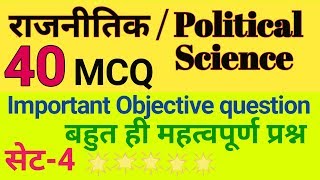 राजनीतिक / Political Science
40 MCQ
Important Objective question
बहुत ही महत्वपूर्ण प्रश्न
सेट-4